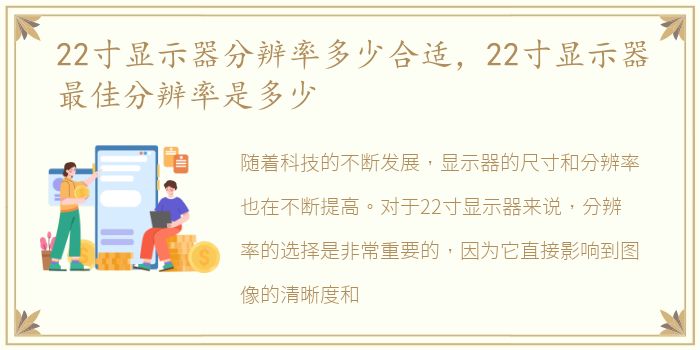 22寸显示器分辨率多少合适，22寸显示器最佳分辨率是多少

随着科技的不断发展，显示器的尺寸和分辨率也在不断提高。对于22寸显示器来说，分辨率的选择是非常重要的，因为它直接影响到图像的清晰度和